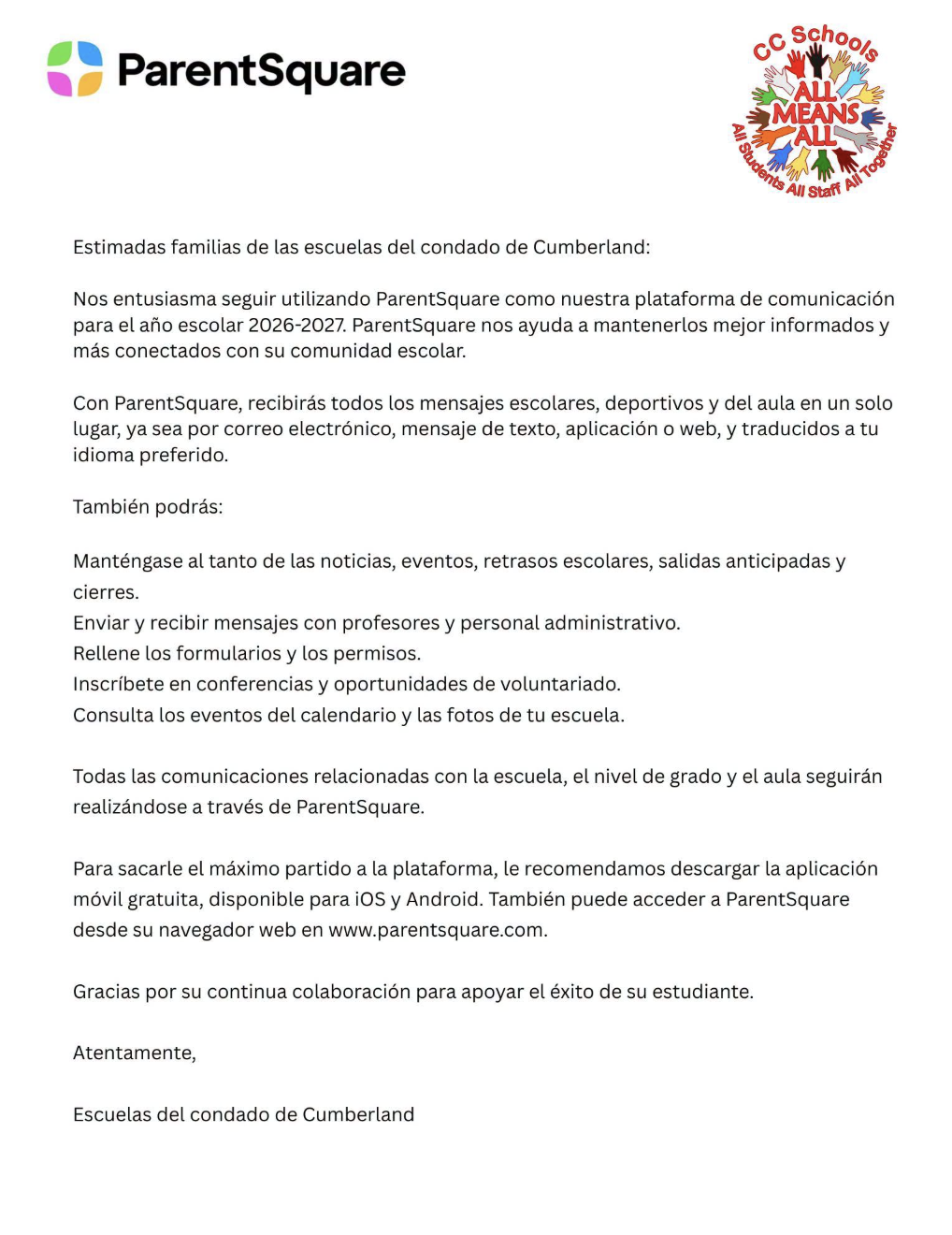 ParentSquare

CC Schools
ALL MEANS ALL
All Students All Staff All Together

Estimadas familias de las escuelas del condado de Cumberland:

Nos entusiasma seguir utilizando ParentSquare como nuestra plataforma de comunicación para el año escolar 2026-2027. ParentSquare nos ayuda a mantenerlos mejor informados y más conectados con su comunidad escolar.

Con ParentSquare, recibirás todos los mensajes escolares, deportivos y del aula en un solo lugar, ya sea por correo electrónico, mensaje de texto, aplicación o web, y traducidos a tu idioma preferido.

También podrás:

Manténgase al tanto de las noticias, eventos, retrasos escolares, salidas anticipadas y cierres.
Enviar y recibir mensajes con profesores y personal administrativo.
Rellene los formularios y los permisos.
Inscríbete en conferencias y oportunidades de voluntariado.
Consulta los eventos del calendario y las fotos de tu escuela.

Todas las comunicaciones relacionadas con la escuela, el nivel de grado y el aula seguirán realizándose a través de ParentSquare.

Para sacarle el máximo partido a la plataforma, le recomendamos descargar la aplicación móvil gratuita, disponible para iOS y Android. También puede acceder a ParentSquare desde su navegador web en www.parentsquare.com.

Gracias por su continua colaboración para apoyar el éxito de su estudiante.

Atentamente,

Escuelas del condado de Cumberland